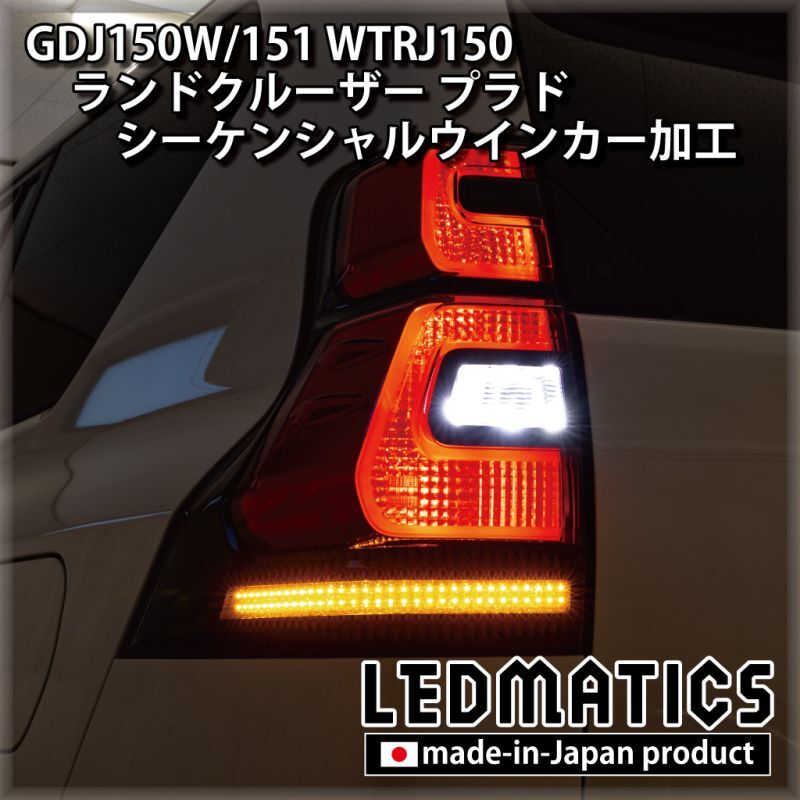 GDJ150W/151 WTRJ150
ランドクルーザー プラド
シーケンシャルウインカー加工

LEDMATICS
made-in-Japan product